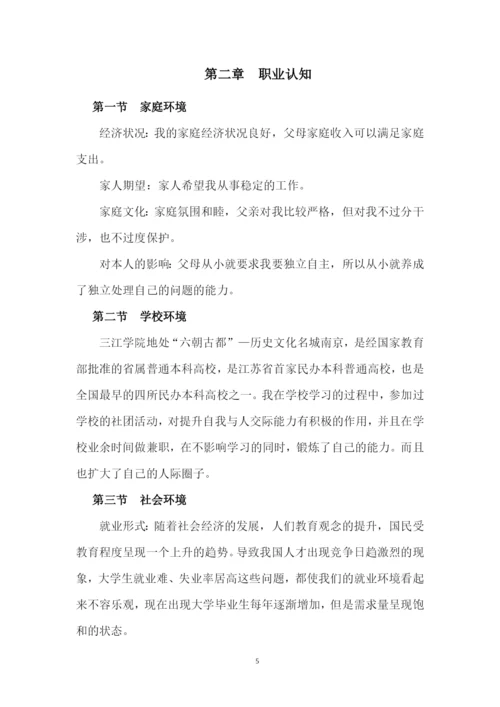 第二章　职业认知

第一节　家庭环境

经济状况：我的家庭经济状况良好，父母家庭收入可以满足家庭支出。

家人期望：家人希望我从事稳定的工作。

家庭文化：家庭氛围和睦，父亲对我比较严格，但对我不过分干涉，也不过度保护。

对本人的影响：父母从小就要求我要独立自主，所以从小就养成了独立处理自己的问题的能力。

第二节　学校环境

三江学院地处“六朝古都”—历史文化名城南京，是经国家教育部批准的省属普通本科高校，是江苏省首家民办本科普通高校，也是全国最早的四所民办本科高校之一。我在学校学习的过程中，参加过学校的社团活动，对提升自我与人交际能力有积极的作用，并且在学校业余时间做兼职，在不影响学习的同时，锻炼了自己的能力。而且也扩大了自己的人际圈子。

第三节　社会环境

就业形式：随着社会经济的发展，人们教育观念的提升，国民受教育程度呈现一个上升的趋势。导致我国人才出现竞争日趋激烈的现象，大学生就业难、失业率居高这些问题，都使我们的就业环境看起来不容乐观，现在出现大学毕业生每年逐渐增加，但是需求量呈现饱和的状态。

5